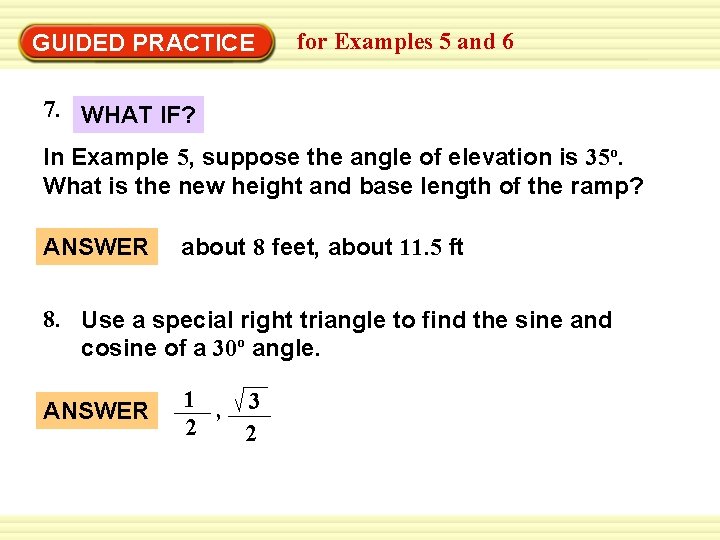 GUIDED PRACTICE for Examples 5 and 6

7. WHAT IF?

In Example 5, suppose the angle of elevation is $35^o$. What is the new height and base length of the ramp?

ANSWER about 8 feet, about 11.5 ft

8. Use a special right triangle to find the sine and cosine of a $30^o$ angle.

ANSWER $\frac{1}{2}$, $\frac{\sqrt{3}}{2}$